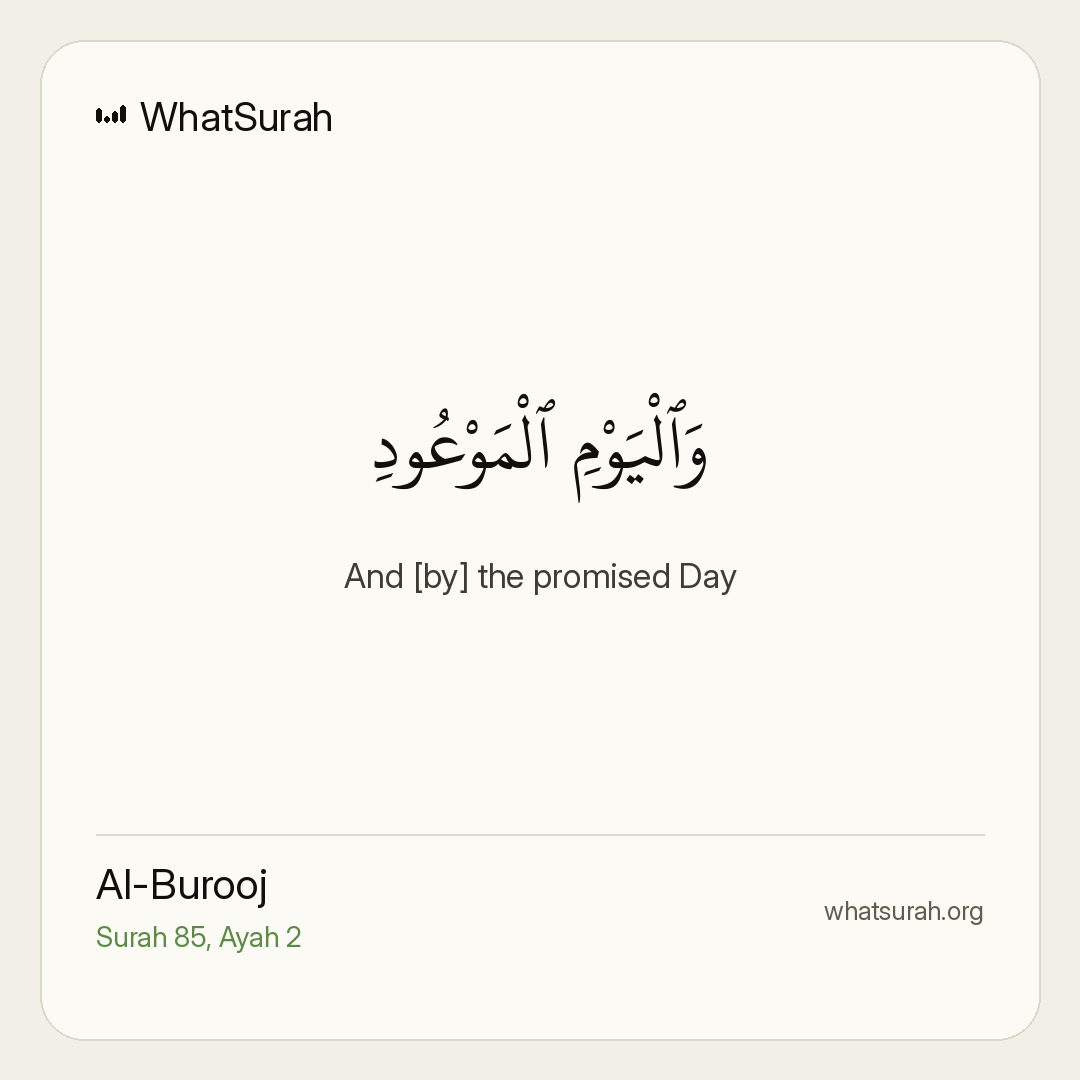 WhatSurah

وَٱلْيَوْمِ ٱلْمَوْعُودِ

And [by] the promised Day

Al-Burooj
Surah 85, Ayah 2

whatsurah.org